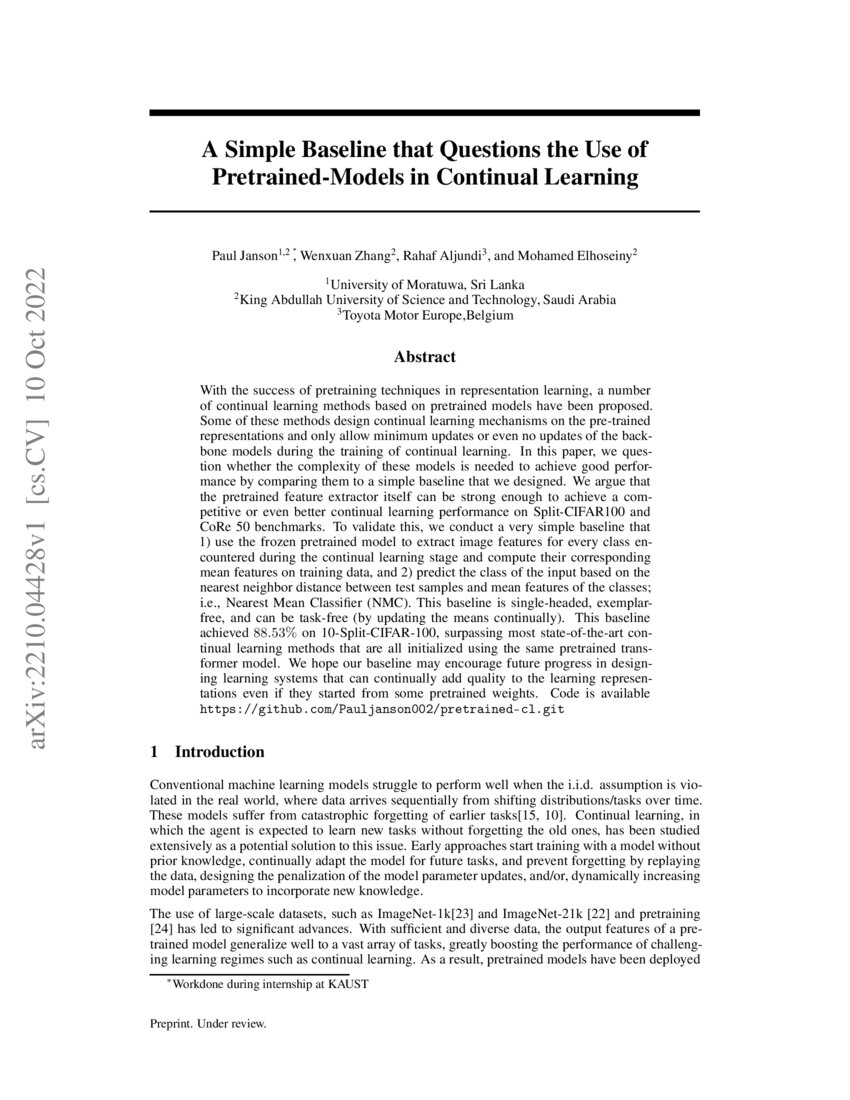 arXiv:2210.04428v1 [cs.CV] 10 Oct 2022

A Simple Baseline that Questions the Use of Pretrained-Models in Continual Learning

Paul Janson$^{1,2}$ $^{*}$, Wenxuan Zhang$^{2}$, Rahaf Aljundi$^{3}$, and Mohamed Elhoseiny$^{2}$

$^{1}$University of Moratuwa, Sri Lanka
$^{2}$King Abdullah University of Science and Technology, Saudi Arabia
$^{3}$Toyota Motor Europe,Belgium

Abstract

With the success of pretraining techniques in representation learning, a number of continual learning methods based on pretrained models have been proposed. Some of these methods design continual learning mechanisms on the pre-trained representations and only allow minimum updates or even no updates of the backbone models during the training of continual learning. In this paper, we question whether the complexity of these models is needed to achieve good performance by comparing them to a simple baseline that we designed. We argue that the pretrained feature extractor itself can be strong enough to achieve a competitive or even better continual learning performance on Split-CIFAR100 and CoRe 50 benchmarks. To validate this, we conduct a very simple baseline that 1) use the frozen pretrained model to extract image features for every class encountered during the continual learning stage and compute their corresponding mean features on training data, and 2) predict the class of the input based on the nearest neighbor distance between test samples and mean features of the classes; i.e., Nearest Mean Classifier (NMC). This baseline is single-headed, exemplar-free, and can be task-free (by updating the means continually). This baseline achieved $88.53\%$ on 10-Split-CIFAR-100, surpassing most state-of-the-art continual learning methods that are all initialized using the same pretrained transformer model. We hope our baseline may encourage future progress in designing learning systems that can continually add quality to the learning representations even if they started from some pretrained weights. Code is available https://github.com/Pauljanson002/pretrained-cl.git

1 Introduction

Conventional machine learning models struggle to perform well when the i.i.d. assumption is violated in the real world, where data arrives sequentially from shifting distributions/tasks over time. These models suffer from catastrophic forgetting of earlier tasks[15, 10]. Continual learning, in which the agent is expected to learn new tasks without forgetting the old ones, has been studied extensively as a potential solution to this issue. Early approaches start training with a model without prior knowledge, continually adapt the model for future tasks, and prevent forgetting by replaying the data, designing the penalization of the model parameter updates, and/or, dynamically increasing model parameters to incorporate new knowledge.

The use of large-scale datasets, such as ImageNet-1k[23] and ImageNet-21k [22] and pretraining [24] has led to significant advances. With sufficient and diverse data, the output features of a pretrained model generalize well to a vast array of tasks, greatly boosting the performance of challenging learning regimes such as continual learning. As a result, pretrained models have been deployed

$^{*}$Workdone during internship at KAUST

Preprint. Under review.